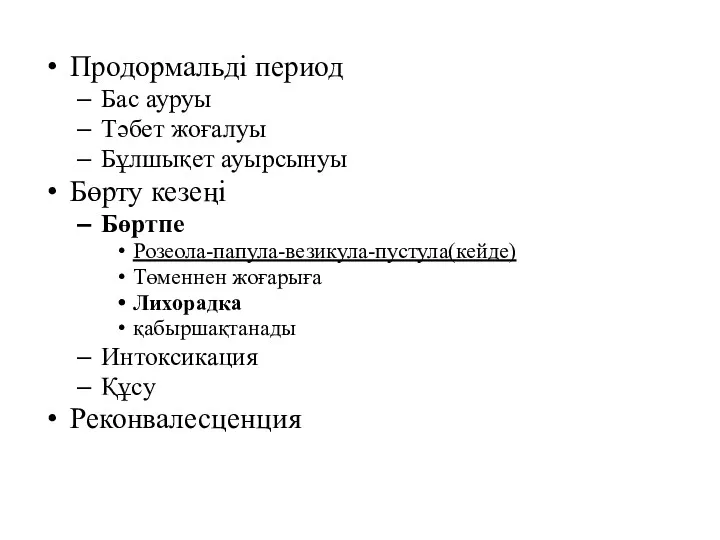 • Продормальді период
– Бас ауруы
– Тәбет жоғалуы
– Бұлшықет ауырсынуы
• Бөрту кезеңі
– Бөртпе
• Розеола-папула-везикула-пустула(кейде)
• Төменнен жоғарыға
• Лихорадка
• қабыршақтанады
– Интоксикация
– Құсу
• Реконвалесценция